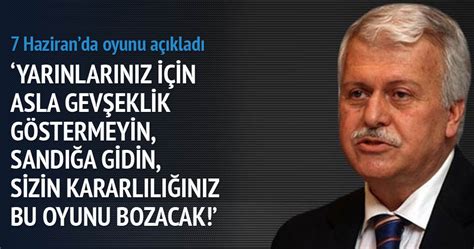 7 Haziran'da oyunu açıkladı

'YARINLARINIZ İÇİN ASLA GEVŞEKLİK GÖSTERMEYİN, SANDIĞA GİDİN, SİZİN KARARLILIĞINIZ BU OYUNU BOZACAK!'